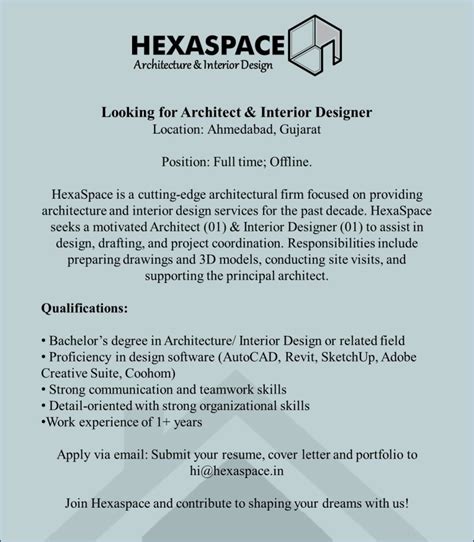 HEXASPACE
Architecture & Interior Design

Looking for Architect & Interior Designer
Location: Ahmedabad, Gujarat

Position: Full time; Offline.

HexaSpace is a cutting-edge architectural firm focused on providing architecture and interior design services for the past decade. HexaSpace seeks a motivated Architect (01) & Interior Designer (01) to assist in design, drafting, and project coordination. Responsibilities include preparing drawings and 3D models, conducting site visits, and supporting the principal architect.

Qualifications:

• Bachelor's degree in Architecture/ Interior Design or related field
• Proficiency in design software (AutoCAD, Revit, SketchUp, Adobe Creative Suite, Coohom)
• Strong communication and teamwork skills
• Detail-oriented with strong organizational skills
•Work experience of 1+ years

Apply via email: Submit your resume, cover letter and portfolio to hi@hexaspace.in

Join Hexaspace and contribute to shaping your dreams with us!